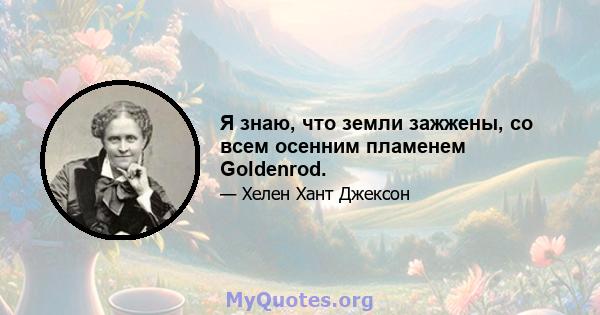 Я знаю, что земли зажжены, со всем осенним пламенем Goldenrod.

— Хелен Хант Джексон

MyQuotes.org